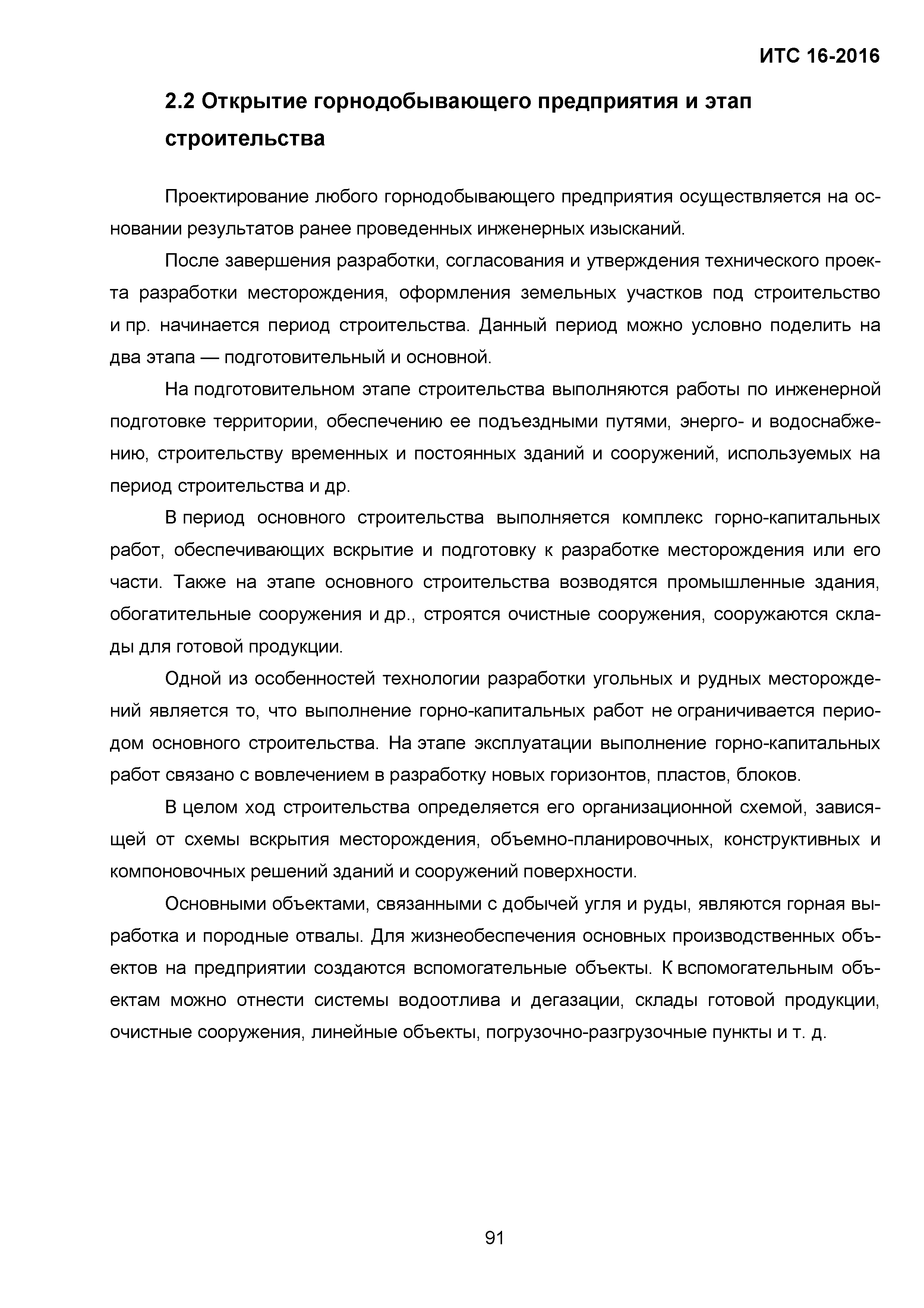 ИТС 16-2016

2.2 Открытие горнодобывающего предприятия и этап строительства

Проектирование любого горнодобывающего предприятия осуществляется на основании результатов ранее проведенных инженерных изысканий.

После завершения разработки, согласования и утверждения технического проекта разработки месторождения, оформления земельных участков под строительство и пр. начинается период строительства. Данный период можно условно поделить на два этапа — подготовительный и основной.

На подготовительном этапе строительства выполняются работы по инженерной подготовке территории, обеспечению ее подъездными путями, энерго- и водоснабжению, строительству временных и постоянных зданий и сооружений, используемых на период строительства и др.

В период основного строительства выполняется комплекс горно-капитальных работ, обеспечивающих вскрытие и подготовку к разработке месторождения или его части. Также на этапе основного строительства возводятся промышленные здания, обогатительные сооружения и др., строятся очистные сооружения, сооружаются склады для готовой продукции.

Одной из особенностей технологии разработки угольных и рудных месторождений является то, что выполнение горно-капитальных работ не ограничивается периодом основного строительства. На этапе эксплуатации выполнение горно-капитальных работ связано с вовлечением в разработку новых горизонтов, пластов, блоков.

В целом ход строительства определяется его организационной схемой, зависящей от схемы вскрытия месторождения, объемно-планировочных, конструктивных и компоновочных решений зданий и сооружений поверхности.

Основными объектами, связанными с добычей угля и руды, являются горная выработка и породные отвалы. Для жизнеобеспечения основных производственных объектов на предприятии создаются вспомогательные объекты. К вспомогательным объектам можно отнести системы водоотлива и дегазации, склады готовой продукции, очистные сооружения, линейные объекты, погрузочно-разгрузочные пункты и т. д.

91